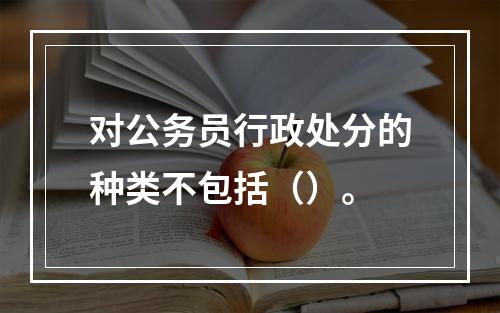 对公务员行政处分的种类不包括（）。